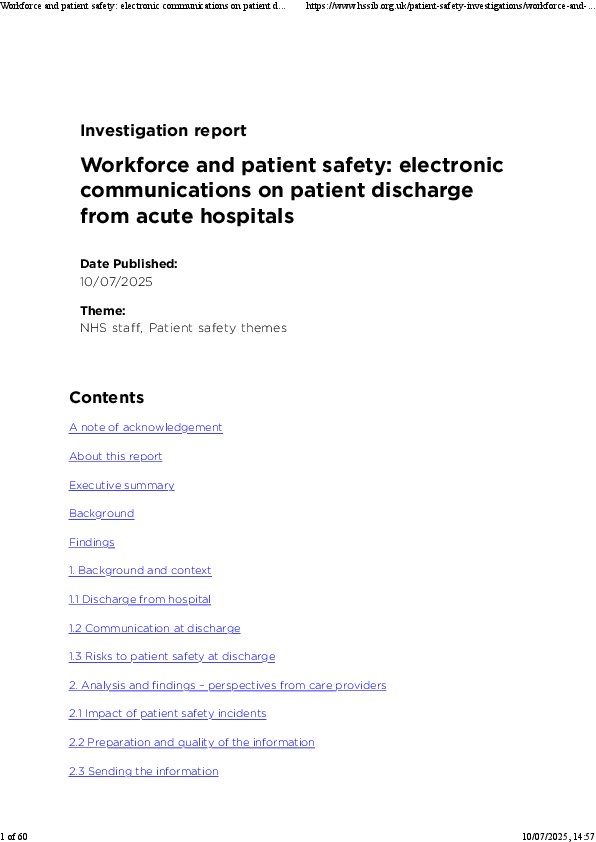 Workforce and patient safety: electronic communications on patient d... https://www.hssib.org.uk/patient-safety-investigations/workforce-and-...

Investigation report

Workforce and patient safety: electronic communications on patient discharge from acute hospitals

Date Published:
10/07/2025

Theme:
NHS staff, Patient safety themes

Contents

A note of acknowledgement

About this report

Executive summary

Background

Findings

1. Background and context

1.1 Discharge from hospital

1.2 Communication at discharge

1.3 Risks to patient safety at discharge

2. Analysis and findings – perspectives from care providers

2.1 Impact of patient safety incidents

2.2 Preparation and quality of the information

2.3 Sending the information

1 of 60 10/07/2025, 14:57